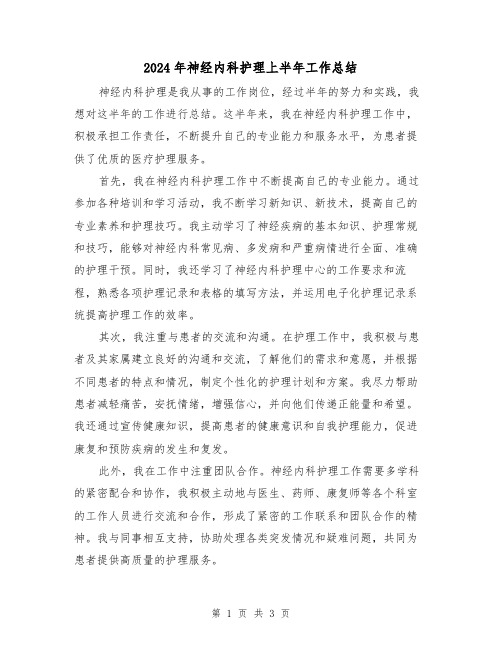 2024年神经内科护理上半年工作总结

神经内科护理是我从事的工作岗位，经过半年的努力和实践，我想对这半年的工作进行总结。这半年来，我在神经内科护理工作中，积极承担工作责任，不断提升自己的专业能力和服务水平，为患者提供了优质的医疗护理服务。

首先，我在神经内科护理工作中不断提高自己的专业能力。通过参加各种培训和学习活动，我不断学习新知识、新技术，提高自己的专业素养和护理技巧。我主动学习了神经疾病的基本知识、护理常规和技巧，能够对神经内科常见病、多发病和严重病情进行全面、准确的护理干预。同时，我还学习了神经内科护理中心的工作要求和流程，熟悉各项护理记录和表格的填写方法，并运用电子化护理记录系统提高护理工作的效率。

其次，我注重与患者的交流和沟通。在护理工作中，我积极与患者及其家属建立良好的沟通和交流，了解他们的需求和意愿，并根据不同患者的特点和情况，制定个性化的护理计划和方案。我尽力帮助患者减轻痛苦，安抚情绪，增强信心，并向他们传递正能量和希望。我还通过宣传健康知识，提高患者的健康意识和自我护理能力，促进康复和预防疾病的发生和复发。

此外，我在工作中注重团队合作。神经内科护理工作需要多学科的紧密配合和协作，我积极主动地与医生、药师、康复师等各个科室的工作人员进行交流和合作，形成了紧密的工作联系和团队合作的精神。我与同事相互支持，协助处理各类突发情况和疑难问题，共同为患者提供高质量的护理服务。

第 1 页 共 3 页